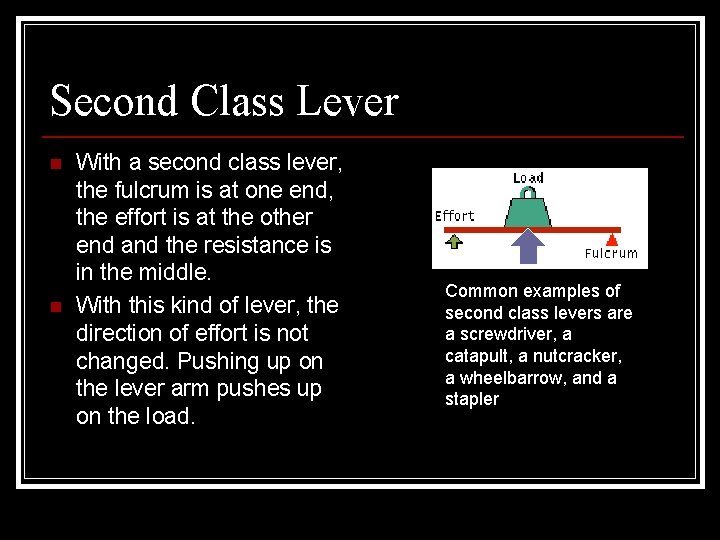 Second Class Lever

With a second class lever, the fulcrum is at one end, the effort is at the other end and the resistance is in the middle.

With this kind of lever, the direction of effort is not changed. Pushing up on the lever arm pushes up on the load.

Load

Effort

Fulcrum

Common examples of second class levers are a screwdriver, a catapult, a nutcracker, a wheelbarrow, and a stapler